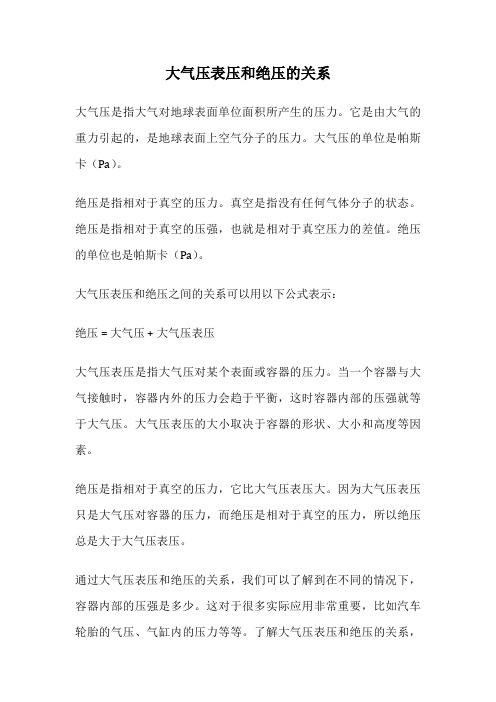 大气压表压和绝压的关系

大气压是指大气对地球表面单位面积所产生的压力。它是由大气的重力引起的，是地球表面上空气分子的压力。大气压的单位是帕斯卡（Pa）。

绝压是指相对于真空的压力。真空是指没有任何气体分子的状态。绝压是指相对于真空的压强，也就是相对于真空压力的差值。绝压的单位也是帕斯卡（Pa）。

大气压表压和绝压之间的关系可以用以下公式表示：

绝压 = 大气压 + 大气压表压

大气压表压是指大气压对某个表面或容器的压力。当一个容器与大气接触时，容器内外的压力会趋于平衡，这时容器内部的压强就等于大气压。大气压表压的大小取决于容器的形状、大小和高度等因素。

绝压是指相对于真空的压力，它比大气压表压大。因为大气压表压只是大气压对容器的压力，而绝压是相对于真空的压力，所以绝压总是大于大气压表压。

通过大气压表压和绝压的关系，我们可以了解到在不同的情况下，容器内部的压强是多少。这对于很多实际应用非常重要，比如汽车轮胎的气压、气缸内的压力等等。了解大气压表压和绝压的关系，